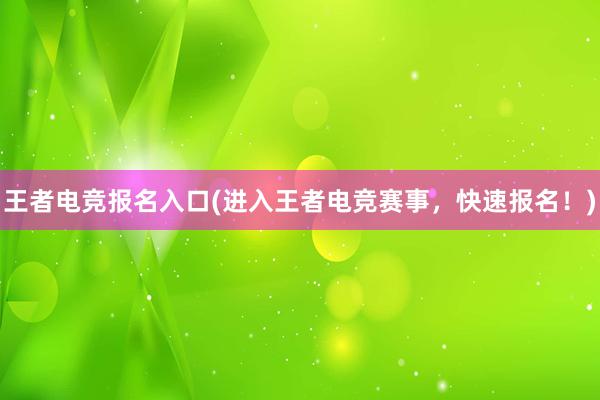 王者电竞报名入口(进入王者电竞赛事，快速报名！)